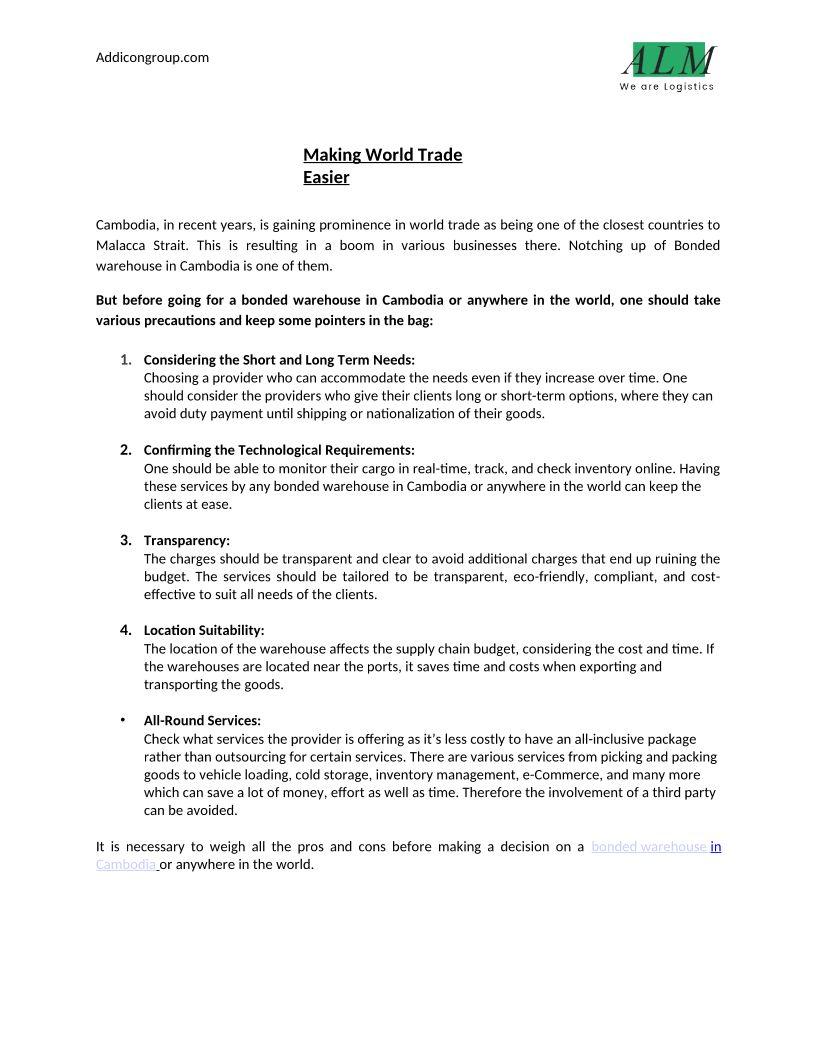 Addicongroup.com

ALM
We are Logistics

Making World Trade Easier

Cambodia, in recent years, is gaining prominence in world trade as being one of the closest countries to Malacca Strait. This is resulting in a boom in various businesses there. Notching up of Bonded warehouse in Cambodia is one of them.

But before going for a bonded warehouse in Cambodia or anywhere in the world, one should take various precautions and keep some pointers in the bag:

1. Considering the Short and Long Term Needs:
Choosing a provider who can accommodate the needs even if they increase over time. One should consider the providers who give their clients long or short-term options, where they can avoid duty payment until shipping or nationalization of their goods.

2. Confirming the Technological Requirements:
One should be able to monitor their cargo in real-time, track, and check inventory online. Having these services by any bonded warehouse in Cambodia or anywhere in the world can keep the clients at ease.

3. Transparency:
The charges should be transparent and clear to avoid additional charges that end up ruining the budget. The services should be tailored to be transparent, eco-friendly, compliant, and cost-effective to suit all needs of the clients.

4. Location Suitability:
The location of the warehouse affects the supply chain budget, considering the cost and time. If the warehouses are located near the ports, it saves time and costs when exporting and transporting the goods.

• All-Round Services:
Check what services the provider is offering as it's less costly to have an all-inclusive package rather than outsourcing for certain services. There are various services from picking and packing goods to vehicle loading, cold storage, inventory management, e-Commerce, and many more which can save a lot of money, effort as well as time. Therefore the involvement of a third party can be avoided.

It is necessary to weigh all the pros and cons before making a decision on a bonded warehouse in Cambodia or anywhere in the world.